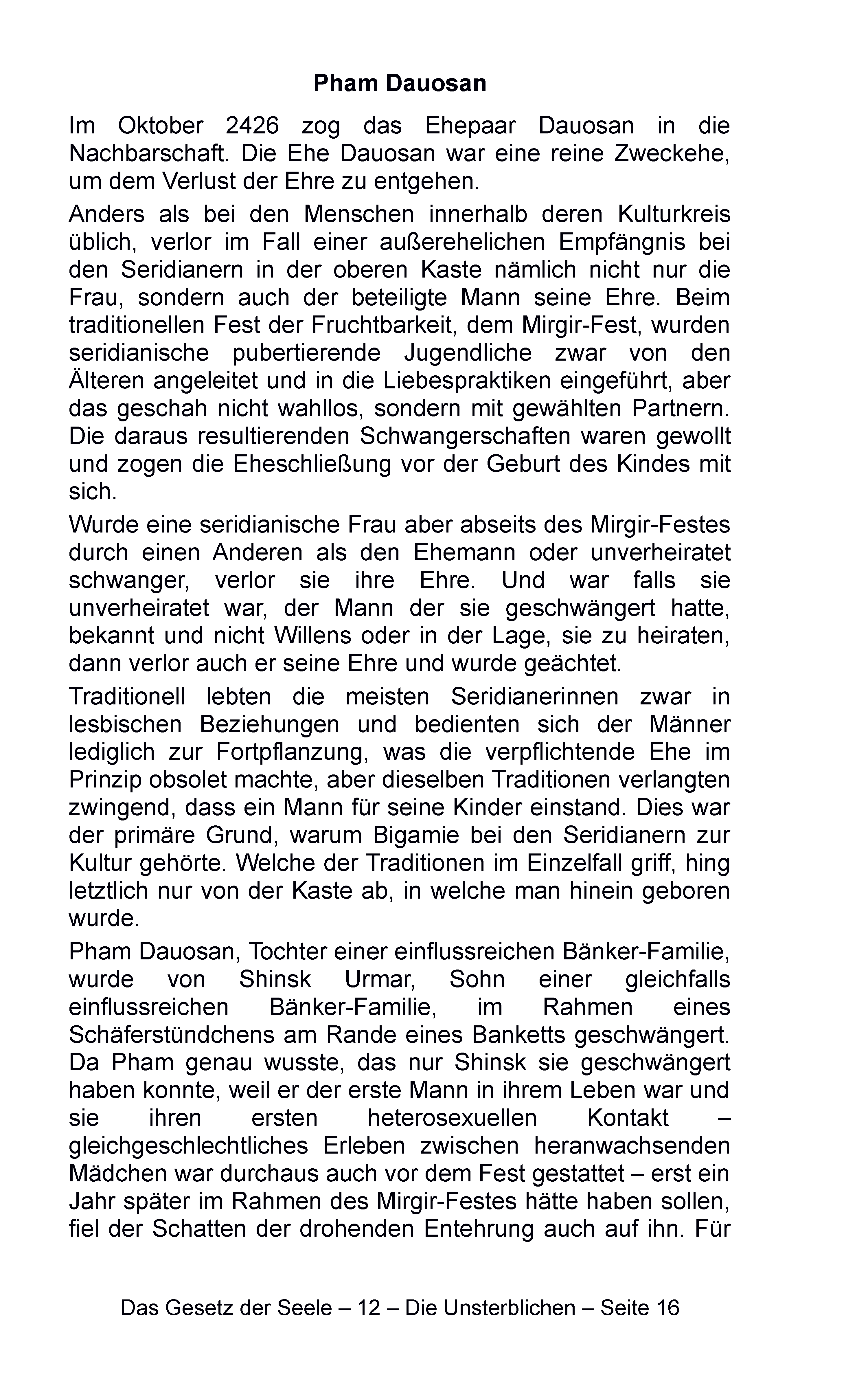 Pham Dauosan

Im Oktober 2426 zog das Ehepaar Dauosan in die Nachbarschaft. Die Ehe Dauosan war eine reine Zweckehe, um dem Verlust der Ehre zu entgehen.

Anders als bei den Menschen innerhalb deren Kulturkreis üblich, verlor im Fall einer außerehelichen Empfängnis bei den Seridianern in der oberen Kaste nämlich nicht nur die Frau, sondern auch der beteiligte Mann seine Ehre. Beim traditionellen Fest der Fruchtbarkeit, dem Mirgir-Fest, wurden seridianische pubertierende Jugendliche zwar von den Älteren angeleitet und in die Liebespraktiken eingeführt, aber das geschah nicht wahllos, sondern mit gewählten Partnern. Die daraus resultierenden Schwangerschaften waren gewollt und zogen die Eheschließung vor der Geburt des Kindes mit sich.

Wurde eine seridianische Frau aber abseits des Mirgir-Festes durch einen Anderen als den Ehemann oder unverheiratet schwanger, verlor sie ihre Ehre. Und war falls sie unverheiratet war, der Mann der sie geschwängert hatte, bekannt und nicht Willens oder in der Lage, sie zu heiraten, dann verlor auch er seine Ehre und wurde geächtet.

Traditionell lebten die meisten Seridianerinnen zwar in lesbischen Beziehungen und bedienten sich der Männer lediglich zur Fortpflanzung, was die verpflichtende Ehe im Prinzip obsolet machte, aber dieselben Traditionen verlangten zwingend, dass ein Mann für seine Kinder einstand. Dies war der primäre Grund, warum Bigamie bei den Seridianern zur Kultur gehörte. Welche der Traditionen im Einzelfall griff, hing letztlich nur von der Kaste ab, in welche man hinein geboren wurde.

Pham Dauosan, Tochter einer einflussreichen Bänker-Familie, wurde von Shinsk Urmar, Sohn einer gleichfalls einflussreichen Bänker-Familie, im Rahmen eines Schäferstündchens am Rande eines Banketts geschwängert. Da Pham genau wusste, das nur Shinsk sie geschwängert haben konnte, weil er der erste Mann in ihrem Leben war und sie ihren ersten heterosexuellen Kontakt – gleichgeschlechtliches Erleben zwischen heranwachsenden Mädchen war durchaus auch vor dem Fest gestattet – erst ein Jahr später im Rahmen des Mirgir-Festes hätte haben sollen, fiel der Schatten der drohenden Entehrung auch auf ihn. Für

Das Gesetz der Seele – 12 – Die Unsterblichen – Seite 16